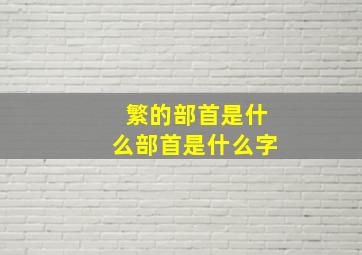 繁的部首是什么部首是什么字